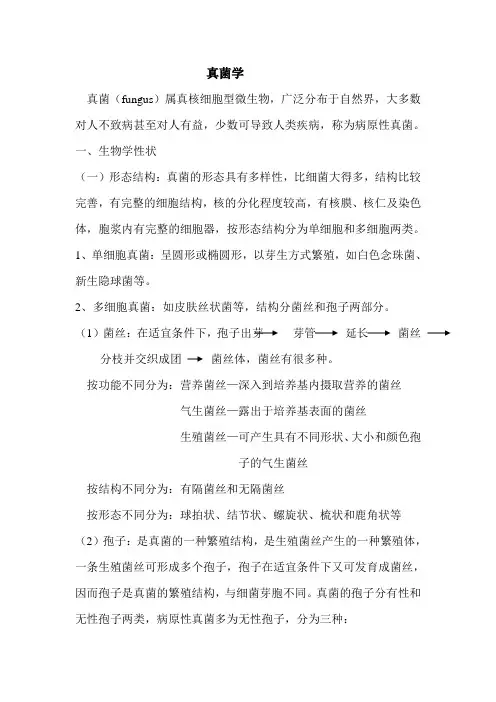 真菌学

真菌（fungus）属真核细胞型微生物，广泛分布于自然界，大多数对人不致病甚至对人有益，少数可导致人类疾病，称为病原性真菌。

一、生物学性状

（一）形态结构：真菌的形态具有多样性，比细菌大得多，结构比较完善，有完整的细胞结构，核的分化程度较高，有核膜、核仁及染色体，胞浆内有完整的细胞器，按形态结构分为单细胞和多细胞两类。

1、单细胞真菌：呈圆形或椭圆形，以芽生方式繁殖，如白色念珠菌、新生隐球菌等。

2、多细胞真菌：如皮肤丝状菌等，结构分菌丝和孢子两部分。

（1）菌丝：在适宜条件下，孢子出芽 → 芽管 → 延长 → 菌丝 → 分枝并交织成团 → 菌丝体，菌丝有很多种。

按功能不同分为：营养菌丝—深入到培养基内摄取营养的菌丝

气生菌丝—露出于培养基表面的菌丝

生殖菌丝—可产生具有不同形状、大小和颜色孢子的气生菌丝

按结构不同分为：有隔菌丝和无隔菌丝

按形态不同分为：球拍状、结节状、螺旋状、梳状和鹿角状等

（2）孢子：是真菌的一种繁殖结构，是生殖菌丝产生的一种繁殖体，一条生殖菌丝可形成多个孢子，孢子在适宜条件下又可发育成菌丝，因而孢子是真菌的繁殖结构，与细菌芽胞不同。真菌的孢子分有性和无性孢子两类，病原性真菌多为无性孢子，分为三种：